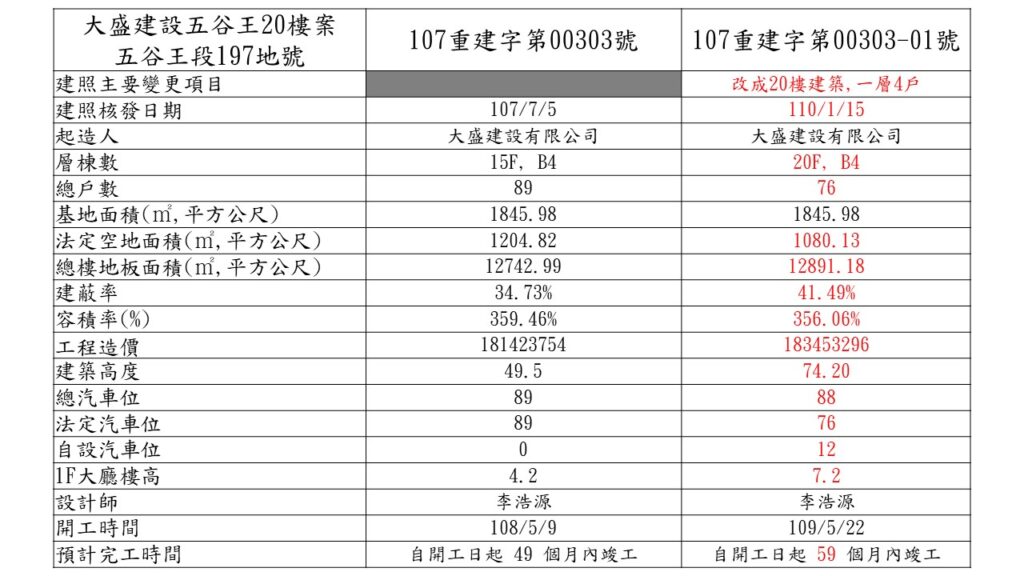 | 大盛建設五谷王20樓案 五谷王段197地號 | 107重建字第00303號 | 107重建字第00303-01號 |
|---|---|---|
| 建照主要變更項目 | | 改成20樓建築，一層4戶 |
| 建照核發日期 | 107/7/5 | 110/1/15 |
| 起造人 | 大盛建設有限公司 | 大盛建設有限公司 |
| 層棟數 | 15F, B4 | 20F, B4 |
| 總戶數 | 89 | 76 |
| 基地面積(㎡,平方公尺) | 1845.98 | 1845.98 |
| 法定空地面積(㎡,平方公尺) | 1204.82 | 1080.13 |
| 總樓地板面積(㎡,平方公尺) | 12742.99 | 12891.18 |
| 建蔽率 | 34.73% | 41.49% |
| 容積率(%) | 359.46% | 356.06% |
| 工程造價 | 181423754 | 183453296 |
| 建築高度 | 49.5 | 74.20 |
| 總汽車位 | 89 | 88 |
| 法定汽車位 | 89 | 76 |
| 自設汽車位 | 0 | 12 |
| 1F大廳樓高 | 4.2 | 7.2 |
| 設計師 | 李浩源 | 李浩源 |
| 開工時間 | 108/5/9 | 109/5/22 |
| 預計完工時間 | 自開工日起 49 個月內竣工 | 自開工日起 59 個月內竣工 |